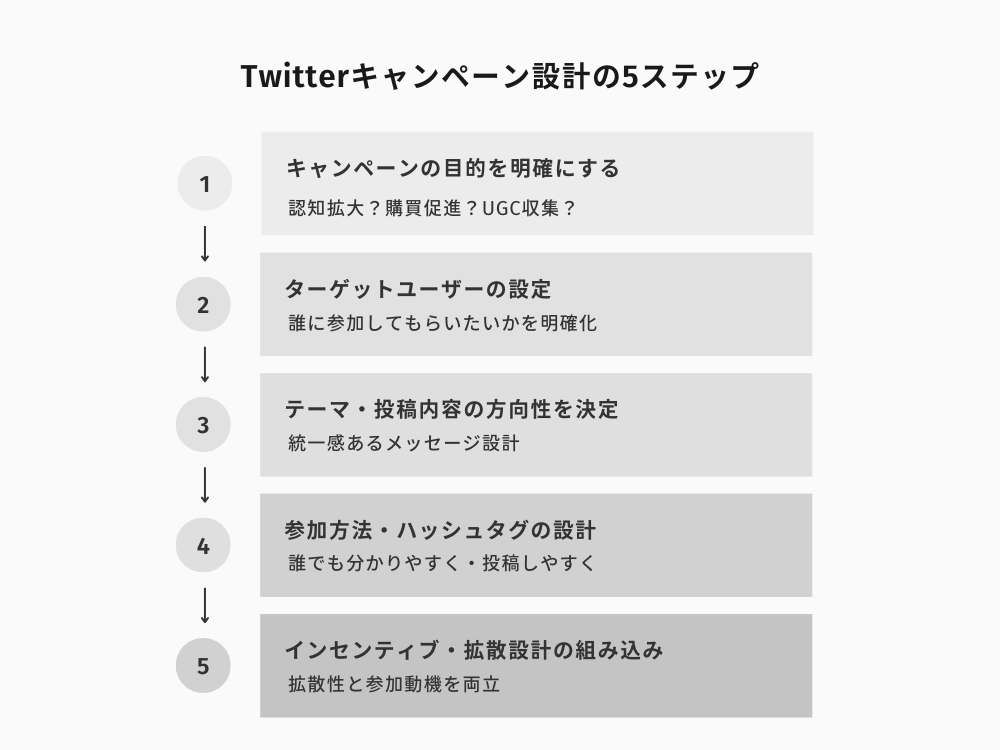 Twitterキャンペーン設計の5ステップ

1

キャンペーンの目的を明確にする

認知拡大？購買促進？UGC収集？

2

ターゲットユーザーの設定

誰に参加してもらいたいかを明確化

3

テーマ・投稿内容の方向性を決定

統一感あるメッセージ設計

4

参加方法・ハッシュタグの設計

誰でも分かりやすく・投稿しやすく

5

インセンティブ・拡散設計の組み込み

拡散性と参加動機を両立